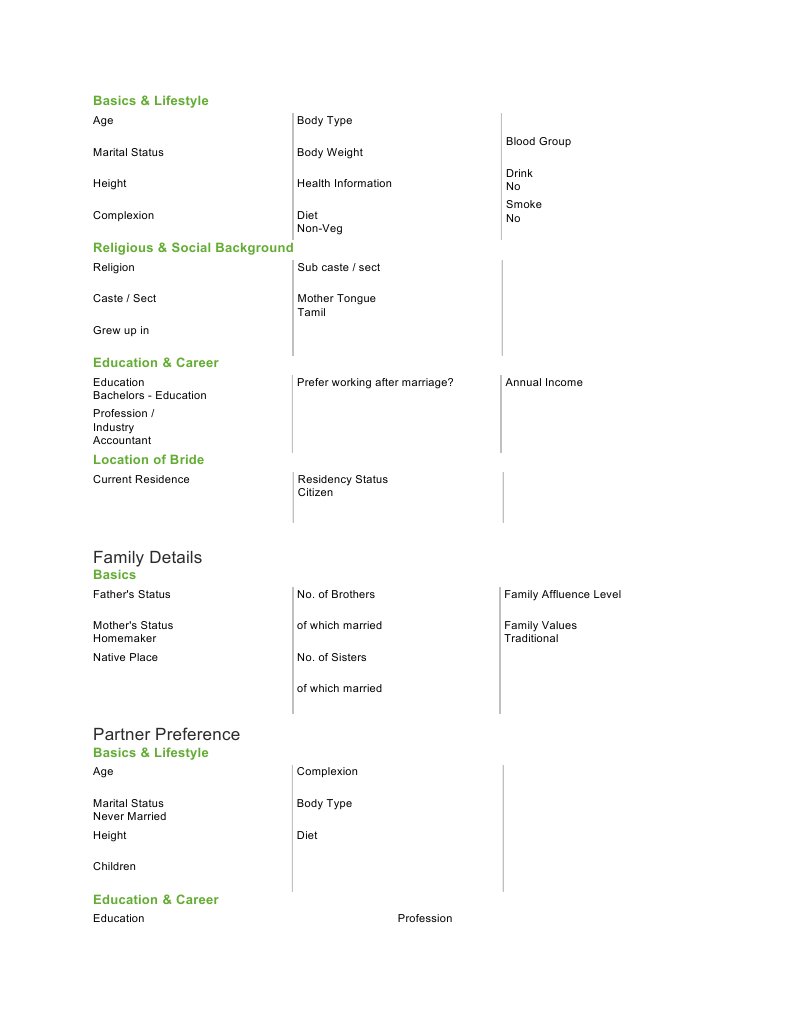 Basics & Lifestyle

Age

Marital Status

Height

Complexion

Body Type

Body Weight

Health Information

Diet
Non-Veg

Blood Group

Drink
No

Smoke
No

Religious & Social Background

Religion

Caste / Sect

Grew up in

Sub caste / sect

Mother Tongue
Tamil

Education & Career

Education
Bachelors - Education

Profession / Industry
Accountant

Prefer working after marriage?

Annual Income

Location of Bride

Current Residence

Residency Status
Citizen

Family Details

Basics

Father's Status

Mother's Status
Homemaker

Native Place

No. of Brothers

of which married

No. of Sisters

of which married

Family Affluence Level

Family Values
Traditional

Partner Preference

Basics & Lifestyle

Age

Marital Status
Never Married

Height

Children

Complexion

Body Type

Diet

Education & Career

Education

Profession